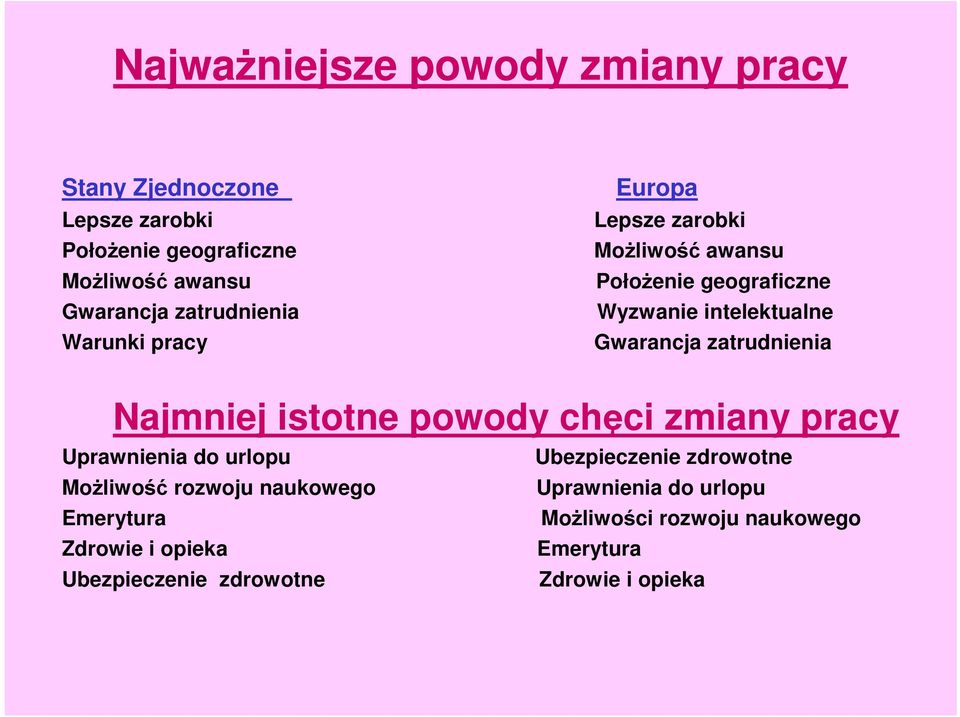 Najważniejsze powody zmiany pracy

Stany Zjednoczone
Lepsze zarobki
Położenie geograficzne
Możliwość awansu
Gwarancja zatrudnienia
Warunki pracy

Europa
Lepsze zarobki
Możliwość awansu
Położenie geograficzne
Wyzwanie intelektualne
Gwarancja zatrudnienia

Najmniej istotne powody chęci zmiany pracy

Uprawnienia do urlopu
Możliwość rozwoju naukowego
Emerytura
Zdrowie i opieka
Ubezpieczenie zdrowotne

Ubezpieczenie zdrowotne
Uprawnienia do urlopu
Możliwości rozwoju naukowego
Emerytura
Zdrowie i opieka